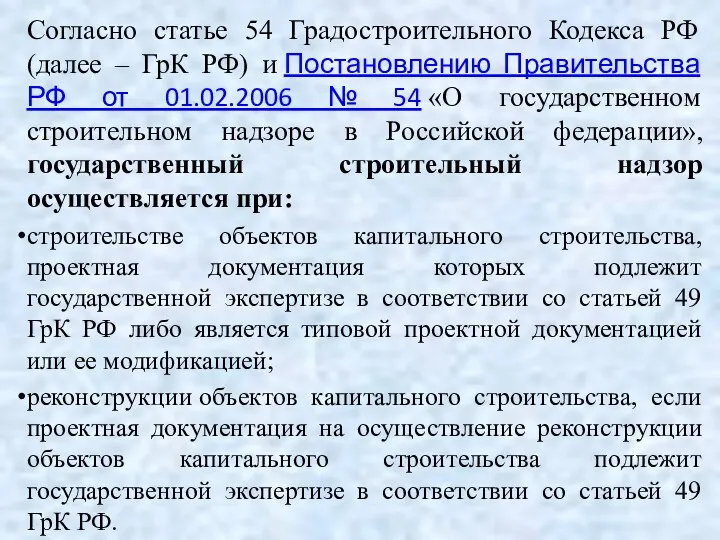 Согласно статье 54 Градостроительного Кодекса РФ (далее – ГрК РФ) и Постановлению Правительства РФ от 01.02.2006 № 54 «О государственном строительном надзоре в Российской федерации», государственный строительный надзор осуществляется при:

•строительстве объектов капитального строительства, проектная документация которых подлежит государственной экспертизе в соответствии со статьей 49 ГрК РФ либо является типовой проектной документацией или ее модификацией;

•реконструкции объектов капитального строительства, если проектная документация на осуществление реконструкции объектов капитального строительства подлежит государственной экспертизе в соответствии со статьей 49 ГрК РФ.